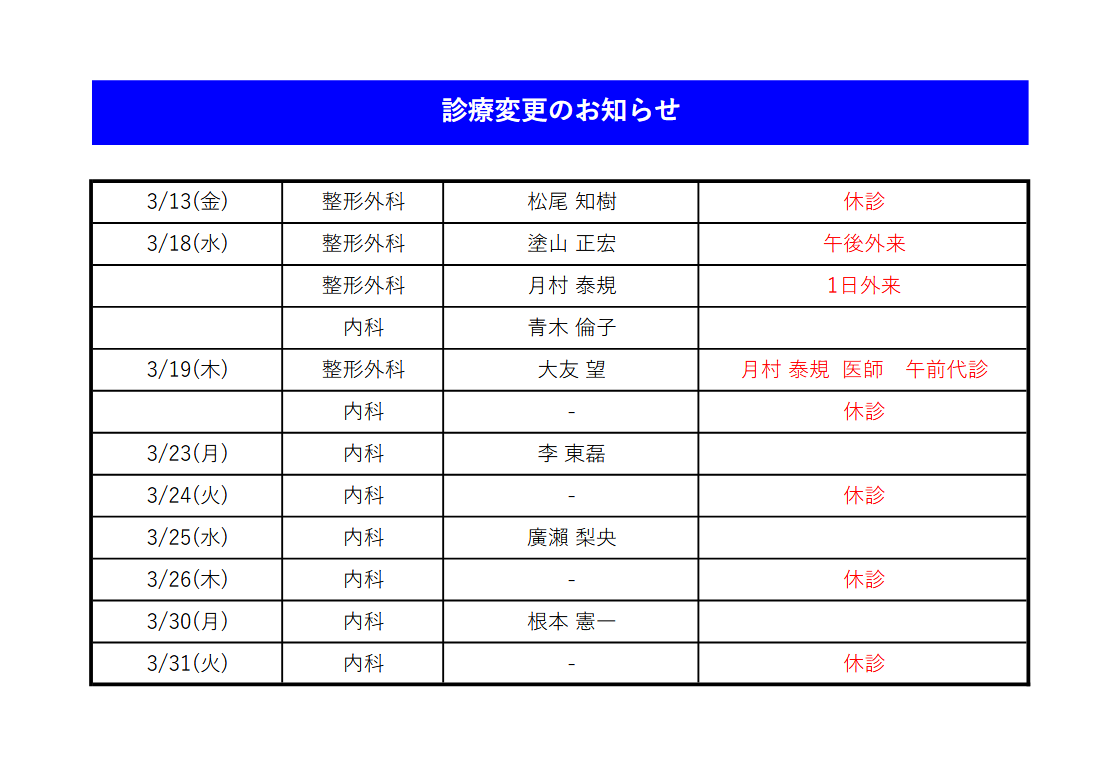 診療変更のお知らせ

| | | | |
|---|---|---|---|
| 3/13(金) | 整形外科 | 松尾 知樹 | 休診 |
| 3/18(水) | 整形外科 | 塗山 正宏 | 午後外来 |
| | 整形外科 | 月村 泰規 | 1日外来 |
| | 内科 | 青木 倫子 | |
| 3/19(木) | 整形外科 | 大友 望 | 月村 泰規 医師 午前代診 |
| | 内科 | - | 休診 |
| 3/23(月) | 内科 | 李 東磊 | |
| 3/24(火) | 内科 | - | 休診 |
| 3/25(水) | 内科 | 廣瀬 梨央 | |
| 3/26(木) | 内科 | - | 休診 |
| 3/30(月) | 内科 | 根本 憲一 | |
| 3/31(火) | 内科 | - | 休診 |